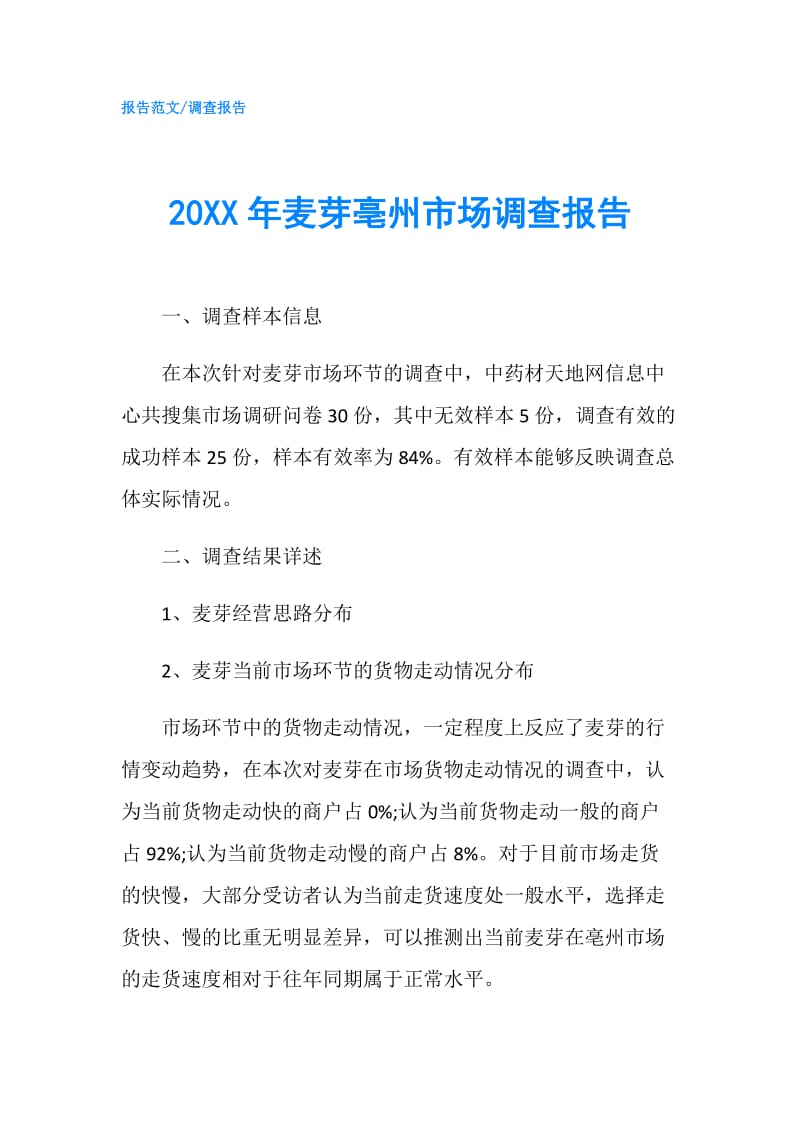 报告范文/调查报告

20XX年麦芽亳州市场调查报告

一、调查样本信息

在本次针对麦芽市场环节的调查中，中药材天地网信息中心共搜集市场调研问卷30份，其中无效样本5份，调查有效的成功样本25份，样本有效率为84%。有效样本能够反映调查总体实际情况。

二、调查结果详述

1、麦芽经营思路分布

2、麦芽当前市场环节的货物走动情况分布

市场环节中的货物走动情况，一定程度上反应了麦芽的行情变动趋势，在本次对麦芽在市场货物走动情况的调查中，认为当前货物走动快的商户占0%;认为当前货物走动一般的商户占92%;认为当前货物走动慢的商户占8%。对于目前市场走货的快慢，大部分受访者认为当前走货速度处一般水平，选择走货快、慢的比重无明显差异，可以推测出当前麦芽在亳州市场的走货速度相对于往年同期属于正常水平。